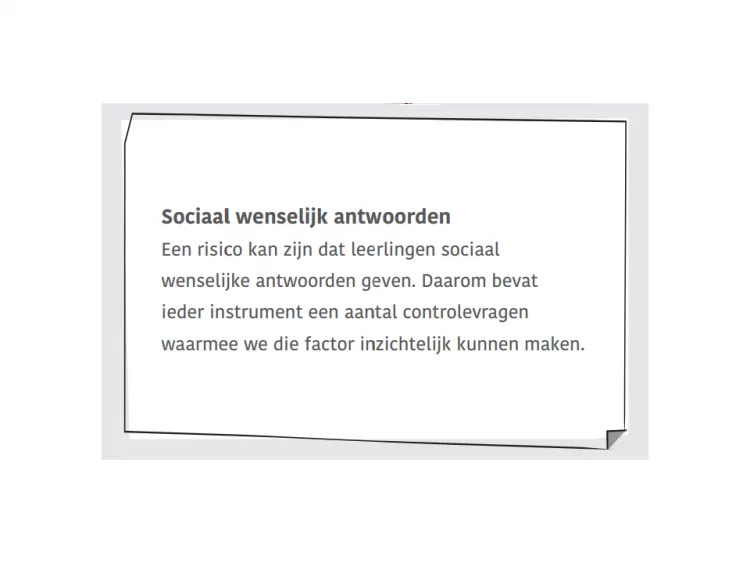 Sociaal wenselijk antwoorden
Een risico kan zijn dat leerlingen sociaal wenselijke antwoorden geven. Daarom bevat ieder instrument een aantal controlevragen waarmee we die factor inzichtelijk kunnen maken.